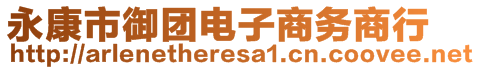 永康市御团电子商务商行
http://arlenetheresa1.cn.coovee.net